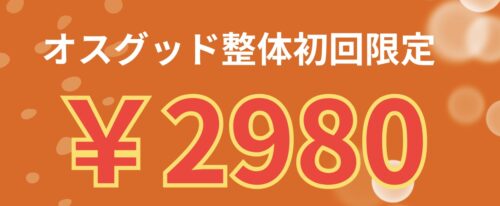 オスグッド整体初回限定

￥2980